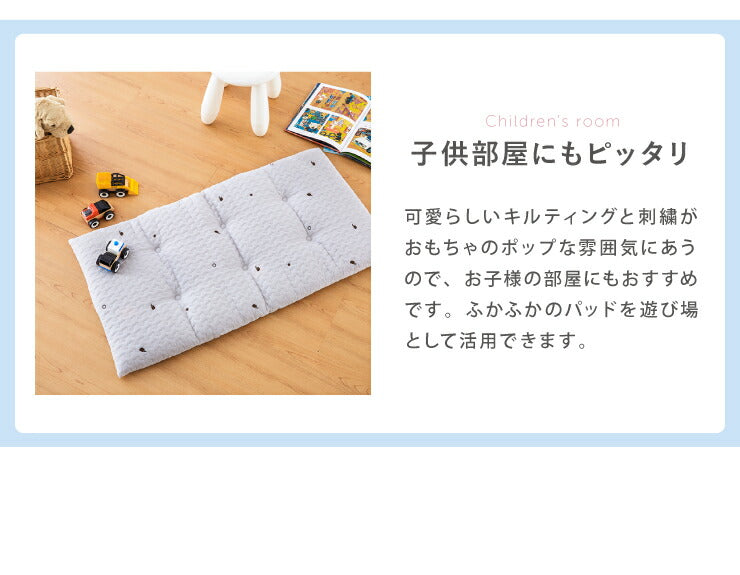 Children's room

子供部屋にもピッタリ

可愛らしいキルティングと刺繍がおもちゃのポップな雰囲気にあうので、お子様の部屋にもおすすめです。ふかふかのパッドを遊び場として活用できます。